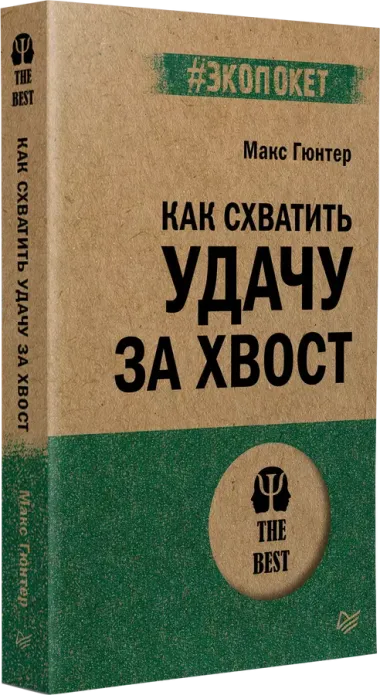 THE BEST

КАК СХВАТИТЬ УДАЧУ ЗА ХВОСТ

Макс Гюнтер

#ЭКОПОКЕТ

Макс Гюнтер

КАК СХВАТИТЬ УДАЧУ ЗА ХВОСТ

THE BEST